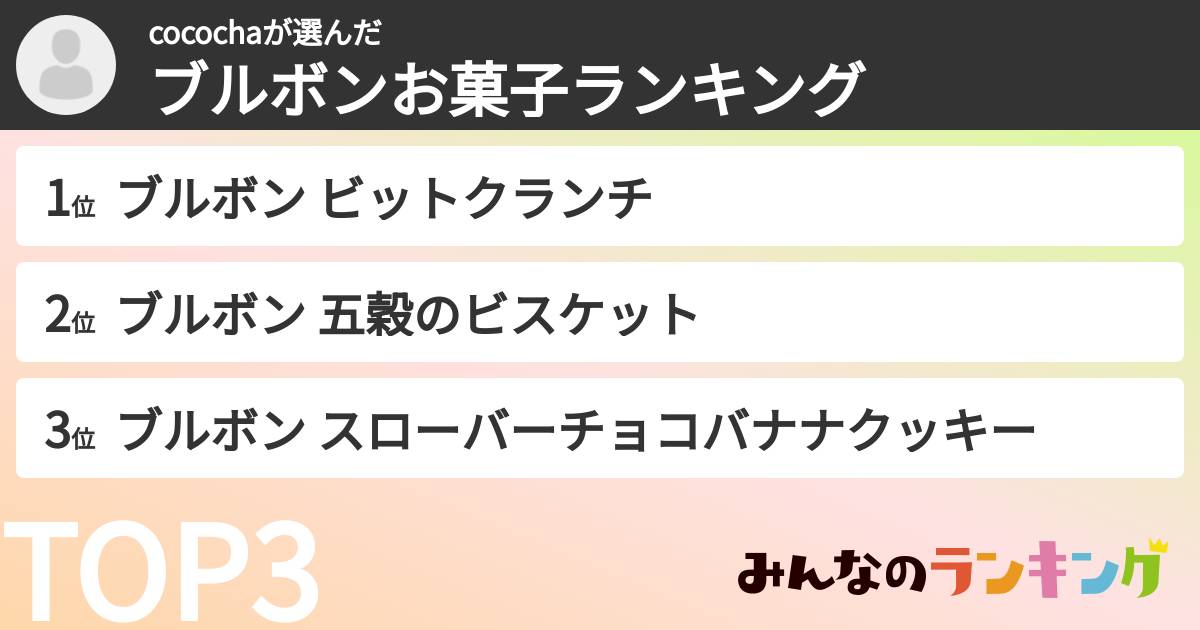 cocochaが選んだ
ブルボンお菓子ランキング

1位 ブルボン ビットクランチ

2位 ブルボン 五穀のビスケット

3位 ブルボン スローバーチョコバナナクッキー

TOP3

みんなのランキング